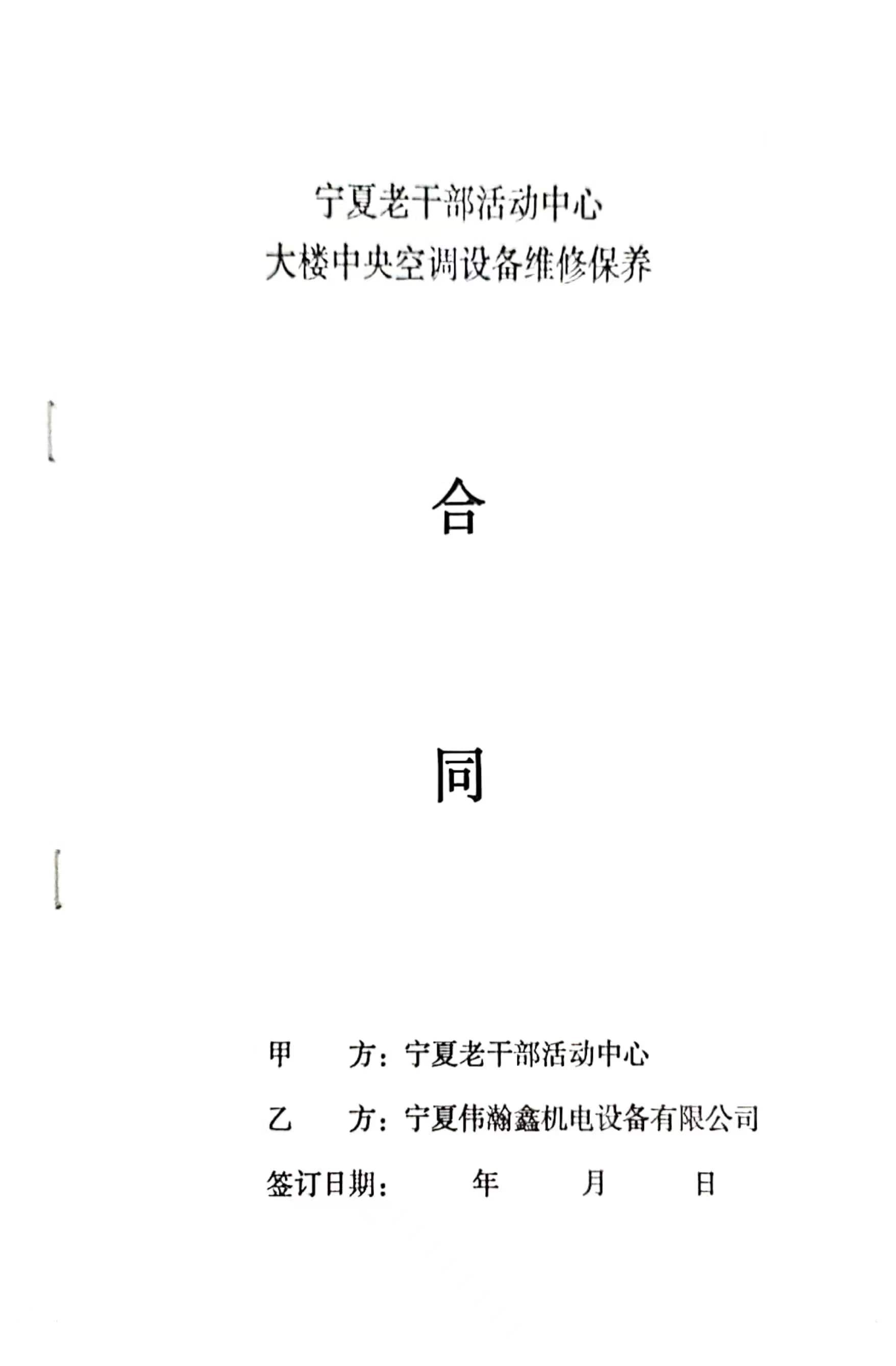 宁夏老干部活动中心
大楼中央空调设备维修保养

合

同

甲　　方：宁夏老干部活动中心

乙　　方：宁夏伟瀚鑫机电设备有限公司

签订日期：　　　年　　　月　　　日